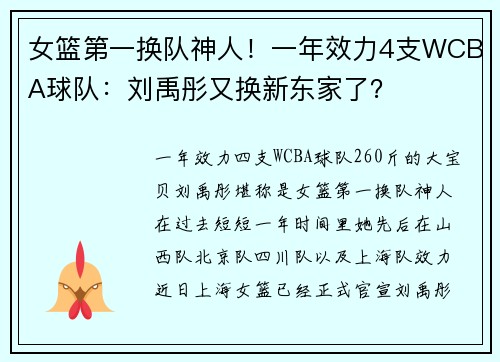 女篮第一换队神人！一年效力4支WCBA球队：刘禹彤又换新东家了？

一年效力四支WCBA球队260斤的大宝贝刘禹彤堪称是女篮第一换队神人在过去短短一年时间里她先后在山西队北京队四川队以及上海队效力近日上海女篮已经正式官宣刘禹彤